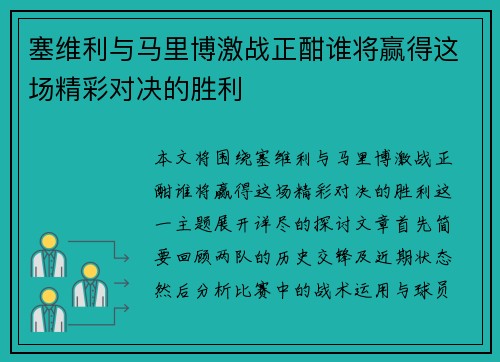 塞维利与马里博激战正酣谁将赢得这场精彩对决的胜利

本文将围绕塞维利与马里博激战正酣谁将赢得这场精彩对决的胜利这一主题展开详尽的探讨文章首先简要回顾两队的历史交锋及近期状态然后分析比赛中的战术运用与球员